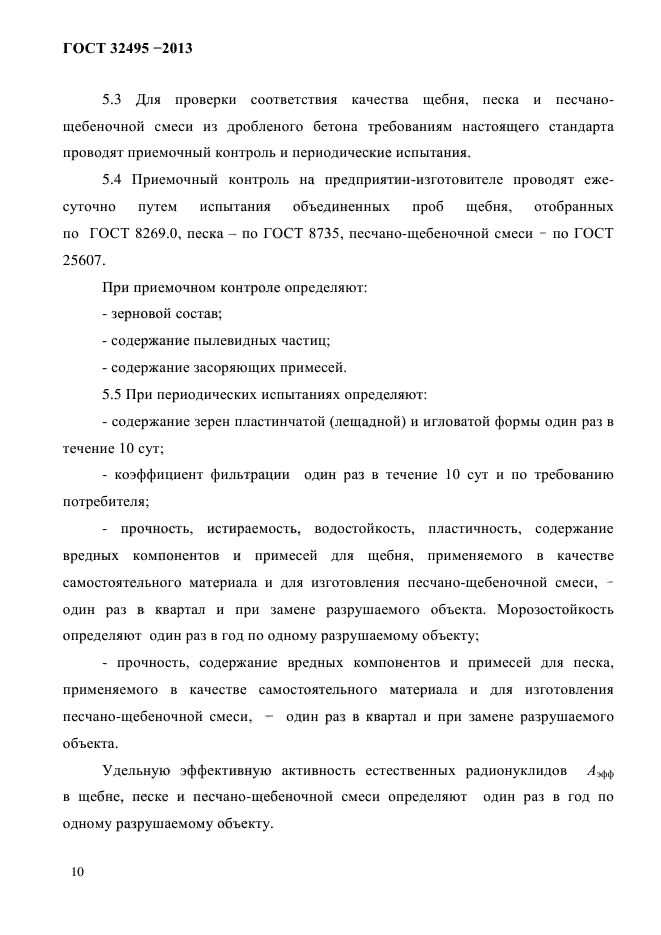 ГОСТ 32495 −2013

5.3 Для проверки соответствия качества щебня, песка и песчано-щебеночной смеси из дробленого бетона требованиям настоящего стандарта проводят приемочный контроль и периодические испытания.

5.4 Приемочный контроль на предприятии-изготовителе проводят ежесуточно путем испытания объединенных проб щебня, отобранных по ГОСТ 8269.0, песка – по ГОСТ 8735, песчано-щебеночной смеси − по ГОСТ 25607.

При приемочном контроле определяют:

- зерновой состав;

- содержание пылевидных частиц;

- содержание засоряющих примесей.

5.5 При периодических испытаниях определяют:

- содержание зерен пластинчатой (лещадной) и игловатой формы один раз в течение 10 сут;

- коэффициент фильтрации один раз в течение 10 сут и по требованию потребителя;

- прочность, истираемость, водостойкость, пластичность, содержание вредных компонентов и примесей для щебня, применяемого в качестве самостоятельного материала и для изготовления песчано-щебеночной смеси, − один раз в квартал и при замене разрушаемого объекта. Морозостойкость определяют один раз в год по одному разрушаемому объекту;

- прочность, содержание вредных компонентов и примесей для песка, применяемого в качестве самостоятельного материала и для изготовления песчано-щебеночной смеси, − один раз в квартал и при замене разрушаемого объекта.

Удельную эффективную активность естественных радионуклидов $A_{эфф}$ в щебне, песке и песчано-щебеночной смеси определяют один раз в год по одному разрушаемому объекту.

10